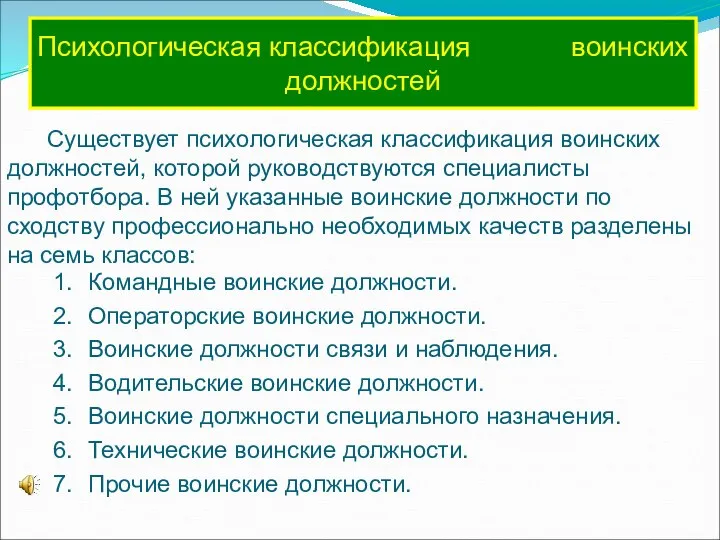 Психологическая классификация воинских должностей

Существует психологическая классификация воинских должностей, которой руководствуются специалисты профотбора. В ней указанные воинские должности по сходству профессионально необходимых качеств разделены на семь классов:

1. Командные воинские должности.
2. Операторские воинские должности.
3. Воинские должности связи и наблюдения.
4. Водительские воинские должности.
5. Воинские должности специального назначения.
6. Технические воинские должности.
7. Прочие воинские должности.